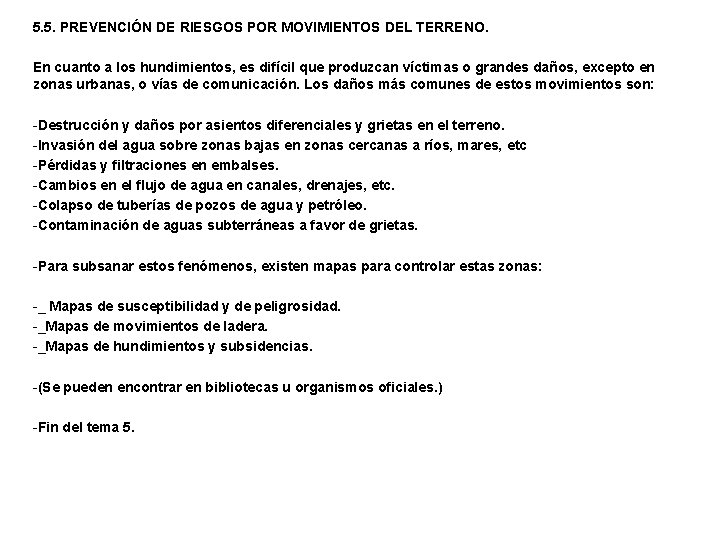 5.5. PREVENCIÓN DE RIESGOS POR MOVIMIENTOS DEL TERRENO.

En cuanto a los hundimientos, es difícil que produzcan víctimas o grandes daños, excepto en zonas urbanas, o vías de comunicación. Los daños más comunes de estos movimientos son:

-Destrucción y daños por asientos diferenciales y grietas en el terreno.
-Invasión del agua sobre zonas bajas en zonas cercanas a ríos, mares, etc
-Pérdidas y filtraciones en embalses.
-Cambios en el flujo de agua en canales, drenajes, etc.
-Colapso de tuberías de pozos de agua y petróleo.
-Contaminación de aguas subterráneas a favor de grietas.

-Para subsanar estos fenómenos, existen mapas para controlar estas zonas:

-_ Mapas de susceptibilidad y de peligrosidad.
-_Mapas de movimientos de ladera.
-_Mapas de hundimientos y subsidencias.

-(Se pueden encontrar en bibliotecas u organismos oficiales.)

-Fin del tema 5.